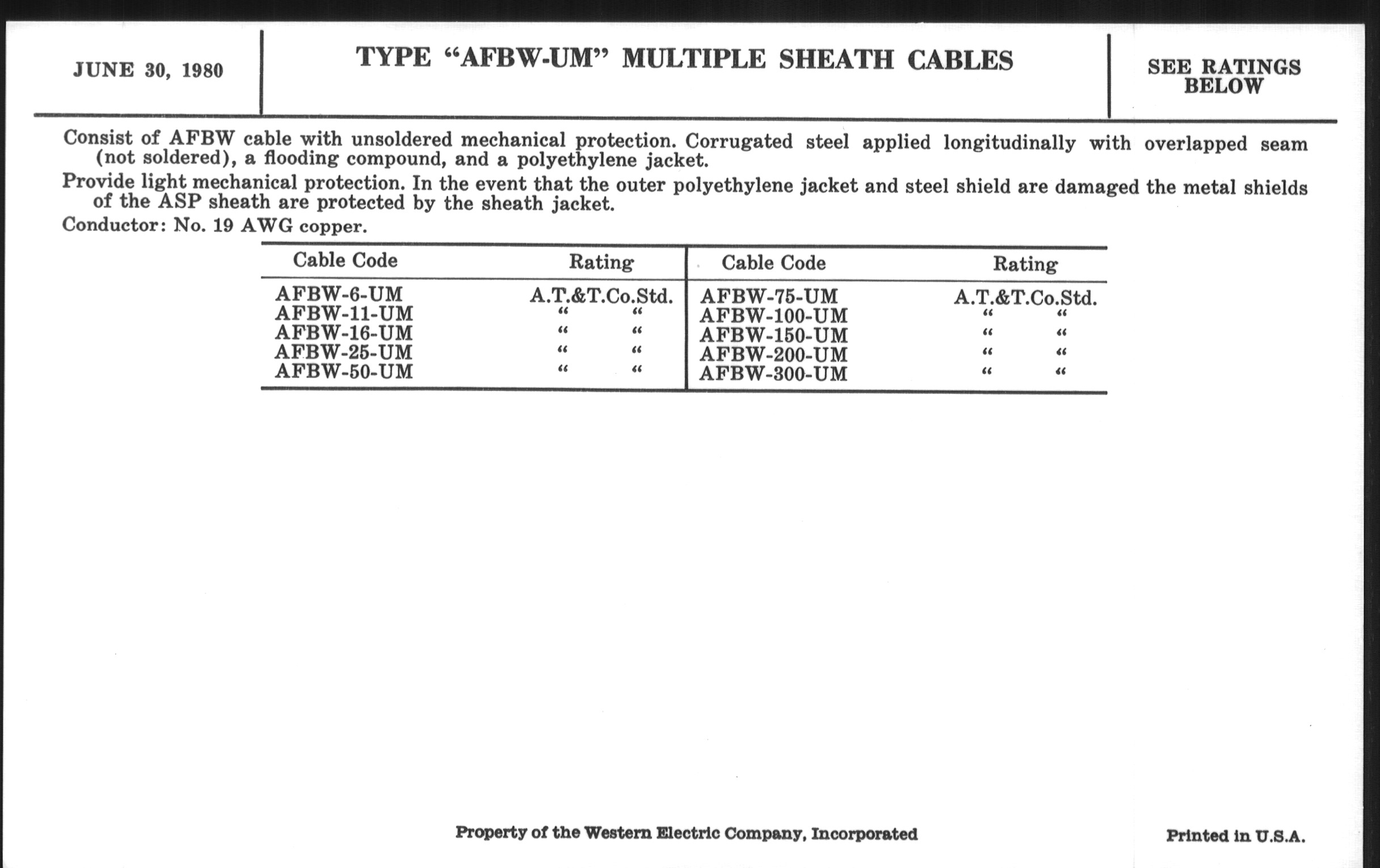 JUNE 30, 1980

TYPE “AFBW-UM” MULTIPLE SHEATH CABLES

SEE RATINGS BELOW

Consist of AFBW cable with unsoldered mechanical protection. Corrugated steel applied longitudinally with overlapped seam (not soldered), a flooding compound, and a polyethylene jacket.

Provide light mechanical protection. In the event that the outer polyethylene jacket and steel shield are damaged the metal shields of the ASP sheath are protected by the sheath jacket.

Conductor: No. 19 AWG copper.

| Cable Code | Rating | Cable Code | Rating |
|---|---|---|---|
| AFBW-6-UM | A.T.&T.Co.Std. | AFBW-75-UM | A.T.&T.Co.Std. |
| AFBW-11-UM | “ “ | AFBW-100-UM | “ “ |
| AFBW-16-UM | “ “ | AFBW-150-UM | “ “ |
| AFBW-25-UM | “ “ | AFBW-200-UM | “ “ |
| AFBW-50-UM | “ “ | AFBW-300-UM | “ “ |

Property of the Western Electric Company, Incorporated

Printed in U.S.A.